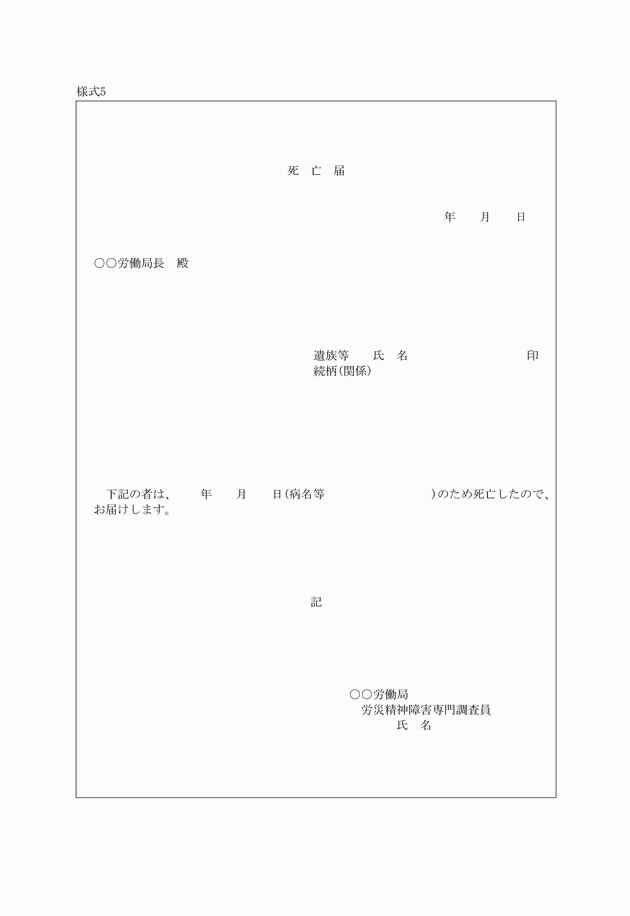 様式5

死 亡 届

年 月 日

○○労働局長 殿

遺族等 氏 名 印
続柄(関係)

下記の者は、 年 月 日(病名等 )のため死亡したので、お届けします。

記

○○労働局
労災精神障害専門調査員
氏 名